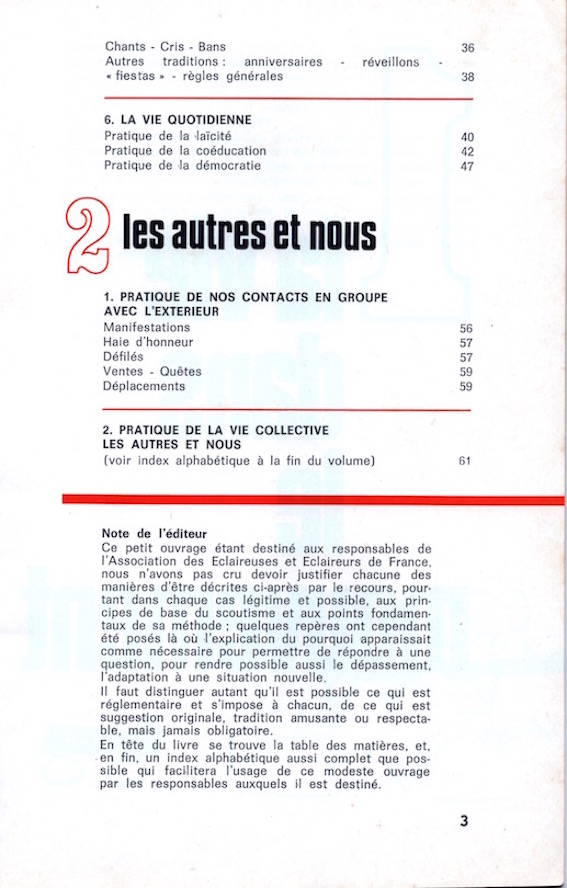 Chants - Cris - Bans 36
Autres traditions : anniversaires - réveillons - « fiestas » - règles générales 38

6. LA VIE QUOTIDIENNE
Pratique de la laïcité 40
Pratique de la coéducation 42
Pratique de la démocratie 47

2 les autres et nous

1. PRATIQUE DE NOS CONTACTS EN GROUPE AVEC L'EXTERIEUR
Manifestations 56
Haie d'honneur 57
Défilés 57
Ventes - Quêtes 59
Déplacements 59

2. PRATIQUE DE LA VIE COLLECTIVE LES AUTRES ET NOUS
(voir index alphabétique à la fin du volume) 61

Note de l'éditeur
Ce petit ouvrage étant destiné aux responsables de l'Association des Eclaireuses et Eclaireurs de France, nous n'avons pas cru devoir justifier chacune des manières d'être décrites ci-après par le recours, pourtant dans chaque cas légitime et possible, aux principes de base du scoutisme et aux points fondamentaux de sa méthode ; quelques repères ont cependant été posés là où l'explication du pourquoi apparaissait comme nécessaire pour permettre de répondre à une question, pour rendre possible aussi le dépassement, l'adaptation à une situation nouvelle.
Il faut distinguer autant qu'il est possible ce qui est réglementaire et s'impose à chacun, de ce qui est suggestion originale, tradition amusante ou respectable, mais jamais obligatoire.
En tête du livre se trouve la table des matières, et, en fin, un index alphabétique aussi complet que possible qui facilitera l'usage de ce modeste ouvrage par les responsables auxquels il est destiné.

3